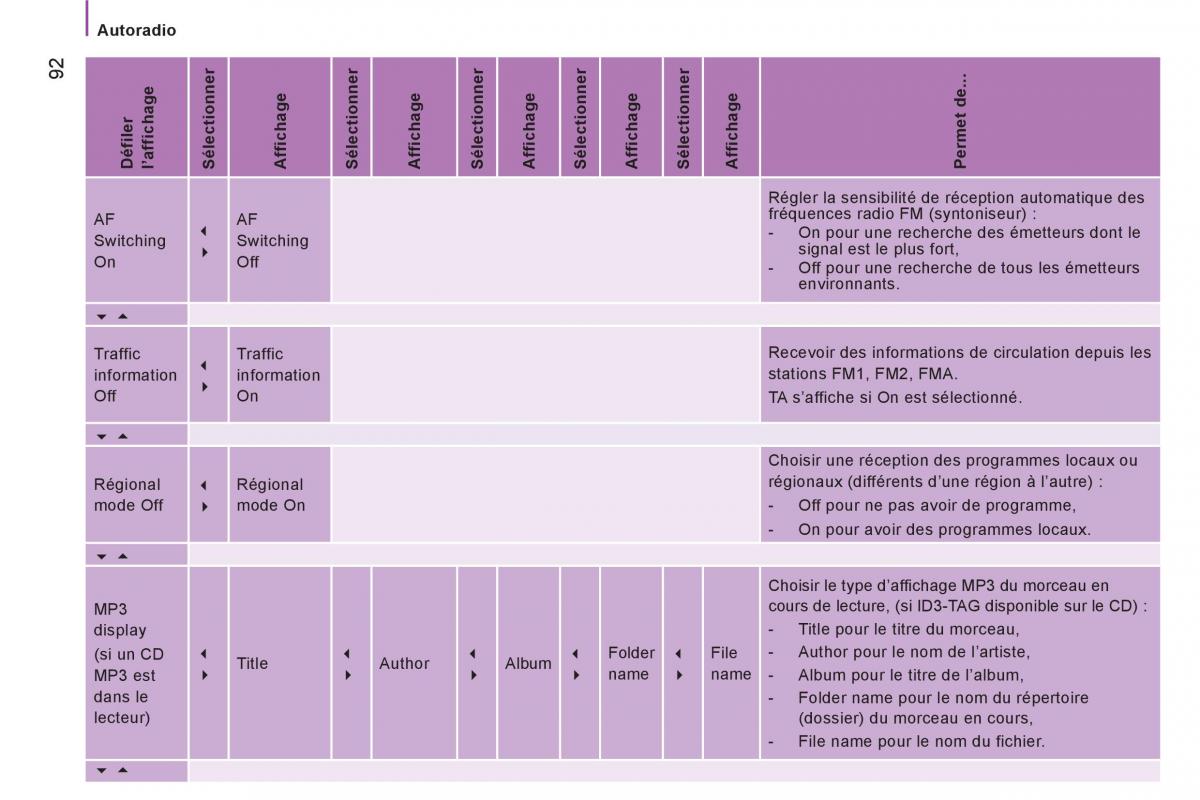 Autoradio

92

| Défiler l'affichage | Sélectionner | Affichage | Sélectionner | Affichage | Sélectionner | Affichage | Sélectionner | Affichage | Sélectionner | Affichage | Permet de... |
|---|---|---|---|---|---|---|---|---|---|---|---|
| AF Switching On | ◂ ▸ | AF Switching Off | | | | | | | | | Régler la sensibilité de réception automatique des fréquences radio FM (syntoniseur) : - On pour une recherche des émetteurs dont le signal est le plus fort, - Off pour une recherche de tous les émetteurs environnants. |
| ▾ ▴ | | | | | | | | | | | |
| Traffic information Off | ◂ ▸ | Traffic information On | | | | | | | | | Recevoir des informations de circulation depuis les stations FM1, FM2, FMA. TA s'affiche si On est sélectionné. |
| ▾ ▴ | | | | | | | | | | | |
| Régional mode Off | ◂ ▸ | Régional mode On | | | | | | | | | Choisir une réception des programmes locaux ou régionaux (différents d'une région à l'autre) : - Off pour ne pas avoir de programme, - On pour avoir des programmes locaux. |
| ▾ ▴ | | | | | | | | | | | |
| MP3 display (si un CD MP3 est dans le lecteur) | ◂ ▸ | Title | ◂ ▸ | Author | ◂ ▸ | Album | ◂ ▸ | Folder name | ◂ ▸ | File name | Choisir le type d'affichage MP3 du morceau en cours de lecture, (si ID3-TAG disponible sur le CD) : - Title pour le titre du morceau, - Author pour le nom de l'artiste, - Album pour le titre de l'album, - Folder name pour le nom du répertoire (dossier) du morceau en cours, - File name pour le nom du fichier. |
| ▾ ▴ | | | | | | | | | | | |